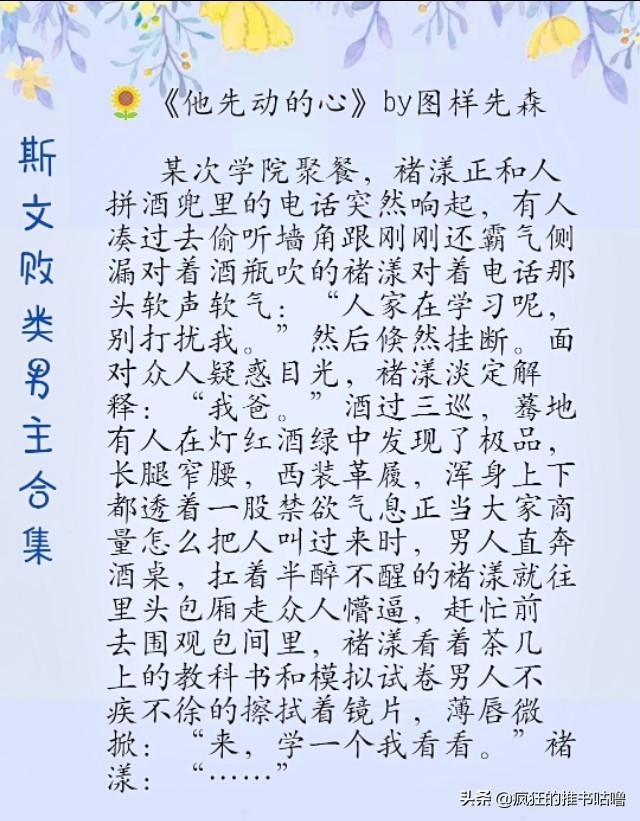 斯文败类男主合集

《他先动的心》by图样先森

某次学院聚餐，褚漾正和人拼酒兜里的电话突然响起，有人凑过去偷听墙角跟刚刚还霸气侧漏对着酒瓶吹的褚漾对着电话那头软声软气：“人家在学习呢，别打扰我。”然后倏然挂断。面对众人疑惑目光，褚漾淡定解释：“我爸。”酒过三巡，蓦地有人在灯红酒绿中发现了极品，长腿窄腰，西装革履，浑身上下都透着一股禁欲气息正当大家商量怎么把人叫过来时，男人直奔酒桌，扛着半醉不醒的褚漾就往里头包厢走众人懵逼，赶忙前去围观包间里，褚漾看着茶几上的教科书和模拟试卷男人不疾不徐的擦拭着镜片，薄唇微掀：“来，学一个我看看。”褚漾：“……”

头条 @疯狂的推书咕噜